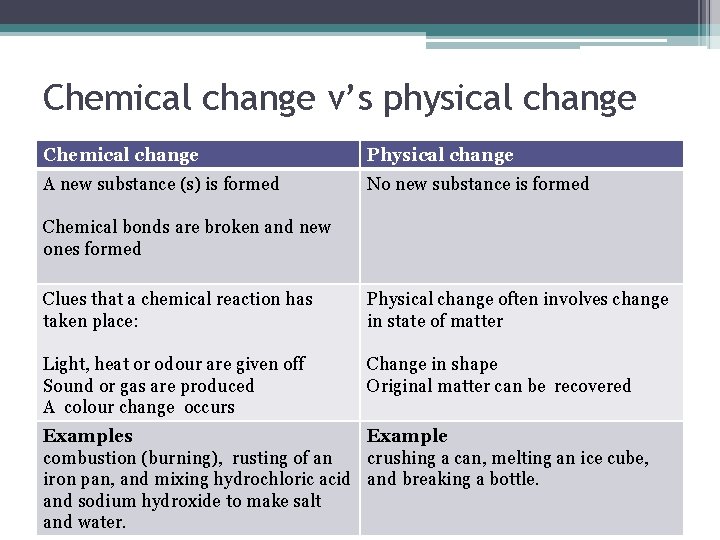 Chemical change v's physical change

| Chemical change | Physical change |
|---|---|
| A new substance (s) is formed<br><br>Chemical bonds are broken and new ones formed | No new substance is formed |
| Clues that a chemical reaction has taken place:<br><br>Light, heat or odour are given off<br>Sound or gas are produced<br>A colour change occurs | Physical change often involves change in state of matter<br><br>Change in shape<br>Original matter can be recovered |
| **Examples**<br>combustion (burning), rusting of an iron pan, and mixing hydrochloric acid and sodium hydroxide to make salt and water. | **Example**<br>crushing a can, melting an ice cube, and breaking a bottle. |